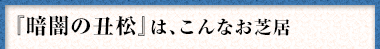 『暗闇の丑松』は、こんなお芝居